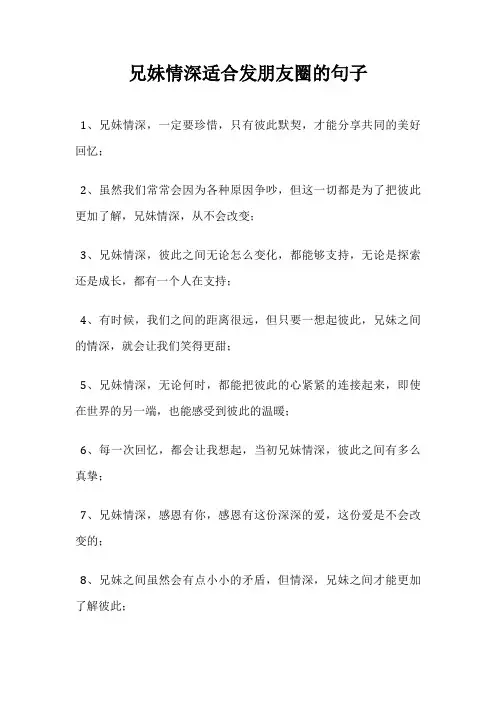 兄妹情深适合发朋友圈的句子

1、兄妹情深，一定要珍惜，只有彼此默契，才能分享共同的美好回忆；

2、虽然我们常常会因为各种原因争吵，但这一切都是为了把彼此更加了解，兄妹情深，从不会改变；

3、兄妹情深，彼此之间无论怎么变化，都能够支持，无论是探索还是成长，都有一个人在支持；

4、有时候，我们之间的距离很远，但只要一想起彼此，兄妹之间的情深，就会让我们笑得更甜；

5、兄妹情深，无论何时，都能把彼此的心紧紧的连接起来，即使在世界的另一端，也能感受到彼此的温暖；

6、每一次回忆，都会让我想起，当初兄妹情深，彼此之间有多么真挚；

7、兄妹情深，感恩有你，感恩有这份深深的爱，这份爱是不会改变的；

8、兄妹之间虽然会有点小小的矛盾，但情深，兄妹之间才能更加了解彼此；